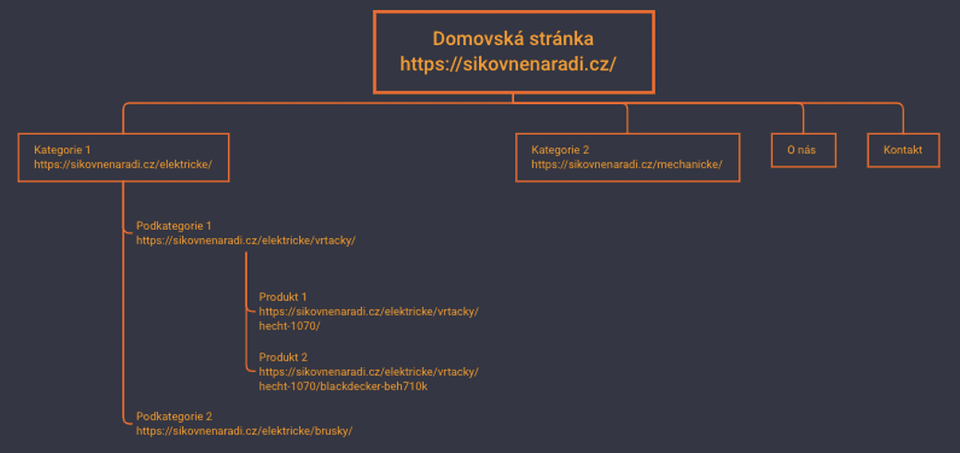 Domovská stránka
https://sikovnenaradi.cz/

Kategorie 1
https://sikovnenaradi.cz/elektricke/

Kategorie 2
https://sikovnenaradi.cz/mechanicke/

O nás

Kontakt

Podkategorie 1
https://sikovnenaradi.cz/elektricke/vrtacky/

Produkt 1
https://sikovnenaradi.cz/elektricke/vrtacky/hecht-1070/

Produkt 2
https://sikovnenaradi.cz/elektricke/vrtacky/hecht-1070/blackdecker-beh710k

Podkategorie 2
https://sikovnenaradi.cz/elektricke/brusky/